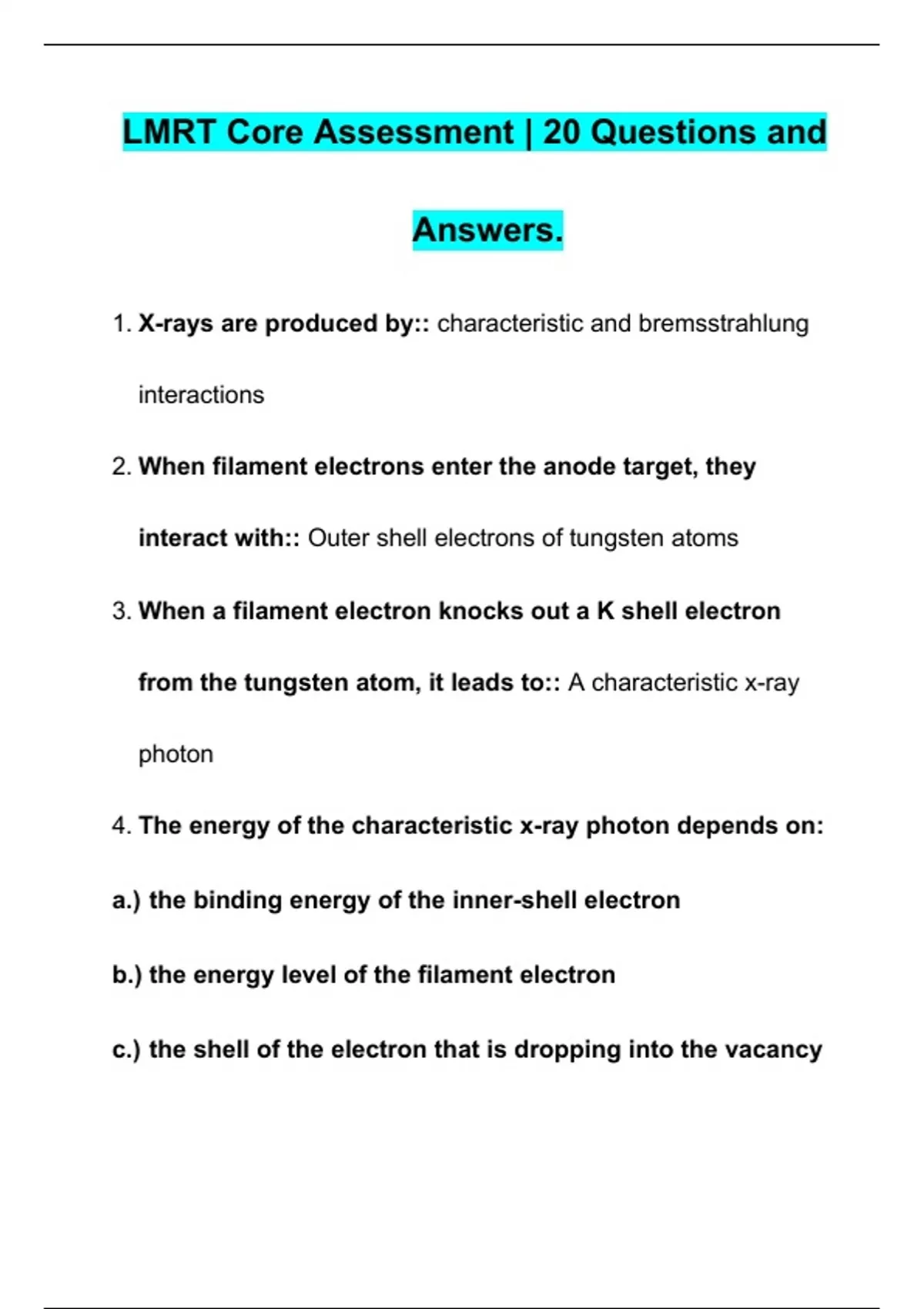 LMRT Core Assessment | 20 Questions and Answers.

1. X-rays are produced by:: characteristic and bremsstrahlung interactions

2. When filament electrons enter the anode target, they interact with:: Outer shell electrons of tungsten atoms

3. When a filament electron knocks out a K shell electron from the tungsten atom, it leads to:: A characteristic x-ray photon

4. The energy of the characteristic x-ray photon depends on:

a.) the binding energy of the inner-shell electron

b.) the energy level of the filament electron

c.) the shell of the electron that is dropping into the vacancy